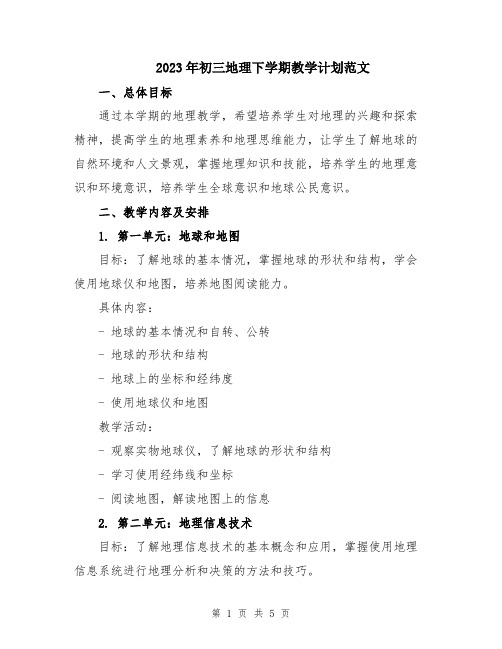 2023年初三地理下学期教学计划范文

一、总体目标

通过本学期的地理教学，希望培养学生对地理的兴趣和探索精神，提高学生的地理素养和地理思维能力，让学生了解地球的自然环境和人文景观，掌握地理知识和技能，培养学生的地理意识和环境意识，培养学生全球意识和地球公民意识。

二、教学内容及安排

1. 第一单元：地球和地图

目标：了解地球的基本情况，掌握地球的形状和结构，学会使用地球仪和地图，培养地图阅读能力。

具体内容：

- 地球的基本情况和自转、公转

- 地球的形状和结构

- 地球上的坐标和经纬度

- 使用地球仪和地图

教学活动：

- 观察实物地球仪，了解地球的形状和结构

- 学习使用经纬线和坐标

- 阅读地图，解读地图上的信息

2. 第二单元：地理信息技术

目标：了解地理信息技术的基本概念和应用，掌握使用地理信息系统进行地理分析和决策的方法和技巧。

第 1 页 共 5 页